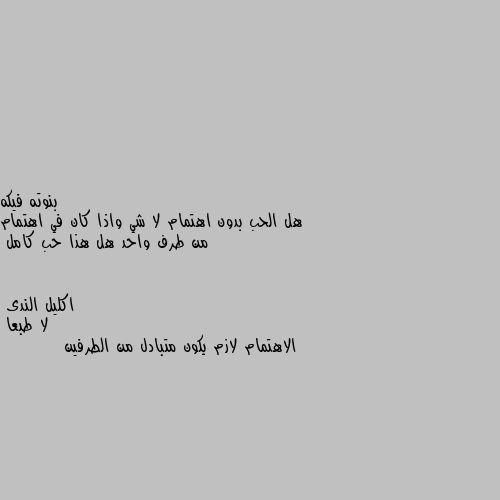 بنوته فيكه
هل الحب بدون اهتمام لا شي واذا كان في اهتمام من طرف واحد هل هذا حب كامل

اكليل الندى
لا طبعا
الاهتمام لازم يكون متبادل من الطرفين